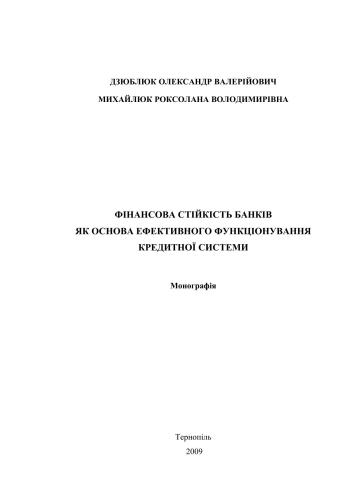 ДЗЮБЛЮК ОЛЕКСАНДР ВАЛЕРІЙОВИЧ
МИХАЙЛЮК РОКСОЛАНА ВОЛОДИМИРІВНА

ФІНАНСОВА СТІЙКІСТЬ БАНКІВ
ЯК ОСНОВА ЕФЕКТИВНОГО ФУНКЦІОНУВАННЯ
КРЕДИТНОЇ СИСТЕМИ

Монографія

Тернопіль
2009